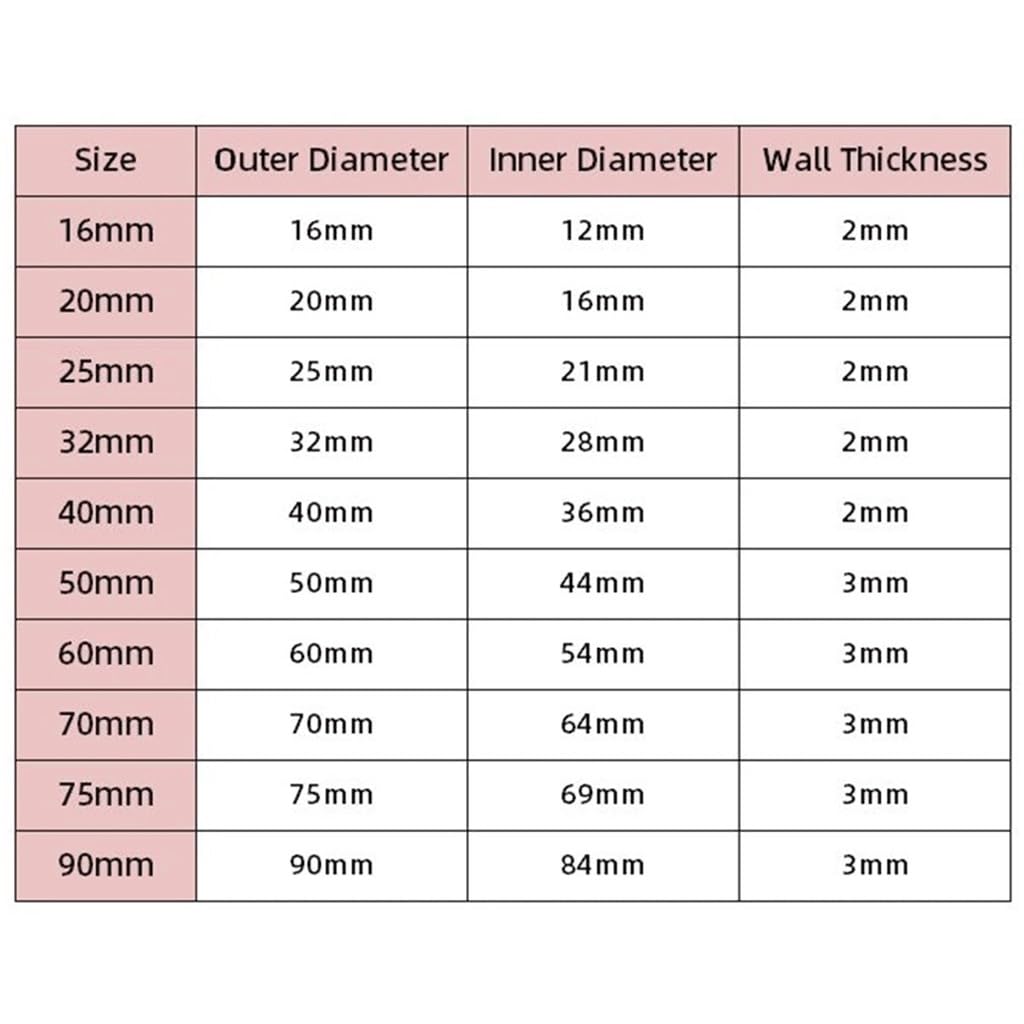 | Size | Outer Diameter | Inner Diameter | Wall Thickness |
|---|---|---|---|
| 16mm | 16mm | 12mm | 2mm |
| 20mm | 20mm | 16mm | 2mm |
| 25mm | 25mm | 21mm | 2mm |
| 32mm | 32mm | 28mm | 2mm |
| 40mm | 40mm | 36mm | 2mm |
| 50mm | 50mm | 44mm | 3mm |
| 60mm | 60mm | 54mm | 3mm |
| 70mm | 70mm | 64mm | 3mm |
| 75mm | 75mm | 69mm | 3mm |
| 90mm | 90mm | 84mm | 3mm |